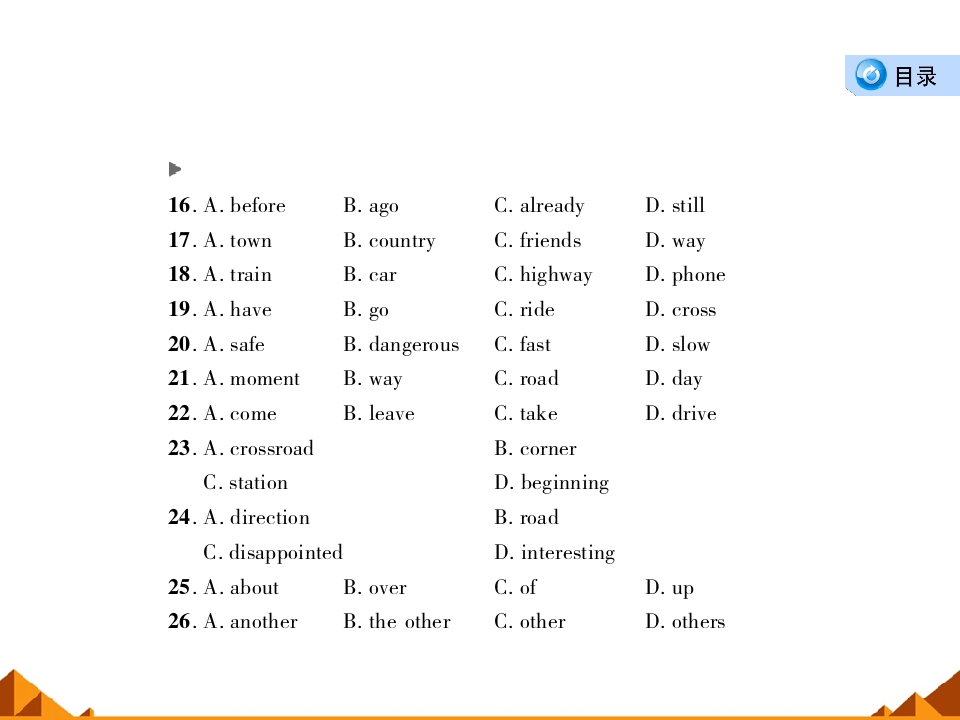 目录

16. A. before B. ago C. already D. still

17. A. town B. country C. friends D. way

18. A. train B. car C. highway D. phone

19. A. have B. go C. ride D. cross

20. A. safe B. dangerous C. fast D. slow

21. A. moment B. way C. road D. day

22. A. come B. leave C. take D. drive

23. A. crossroad B. corner
C. station D. beginning

24. A. direction B. road
C. disappointed D. interesting

25. A. about B. over C. of D. up

26. A. another B. the other C. other D. others